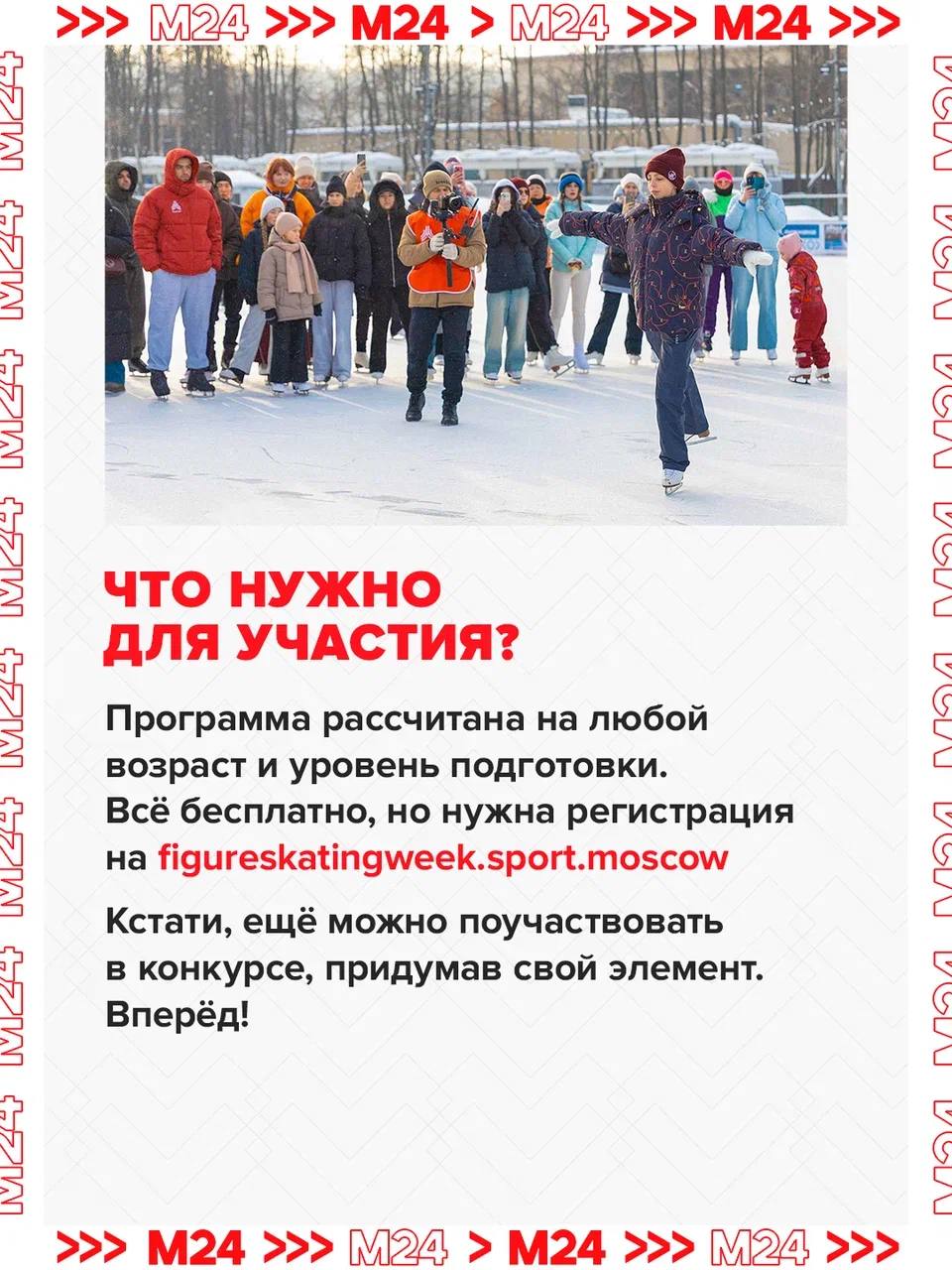 >>> M24 >>> M24 > M24 >>> M24 >>>

ЧТО НУЖНО
ДЛЯ УЧАСТИЯ?

Программа рассчитана на любой возраст и уровень подготовки. Всё бесплатно, но нужна регистрация на figureskatingweek.sport.moscow

Кстати, ещё можно поучаствовать в конкурсе, придумав свой элемент. Вперёд!

>>> M24 >>> M24 > M24 >>> M24 >>>